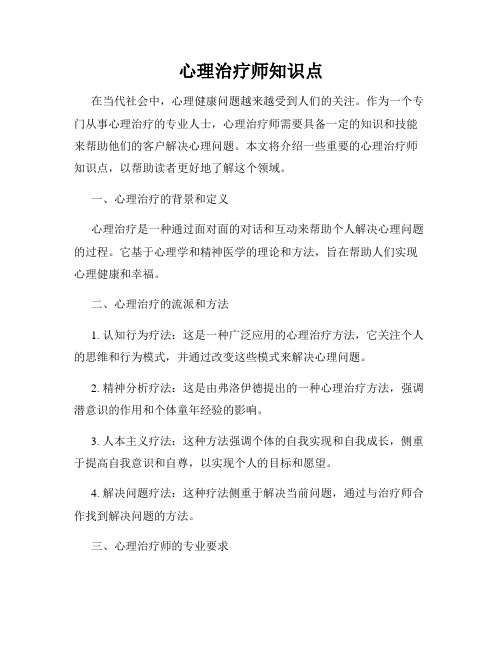 心理治疗师知识点

在当代社会中，心理健康问题越来越受到人们的关注。作为一个专门从事心理治疗的专业人士，心理治疗师需要具备一定的知识和技能来帮助他们的客户解决心理问题。本文将介绍一些重要的心理治疗师知识点，以帮助读者更好地了解这个领域。

一、心理治疗的背景和定义

心理治疗是一种通过面对面的对话和互动来帮助个人解决心理问题的过程。它基于心理学和精神医学的理论和方法，旨在帮助人们实现心理健康和幸福。

二、心理治疗的流派和方法

1. 认知行为疗法：这是一种广泛应用的心理治疗方法，它关注个人的思维和行为模式，并通过改变这些模式来解决心理问题。

2. 精神分析疗法：这是由弗洛伊德提出的一种心理治疗方法，强调潜意识的作用和个体童年经验的影响。

3. 人本主义疗法：这种方法强调个体的自我实现和自我成长，侧重于提高自我意识和自尊，以实现个人的目标和愿望。

4. 解决问题疗法：这种疗法侧重于解决当前问题，通过与治疗师合作找到解决问题的方法。

三、心理治疗师的专业要求